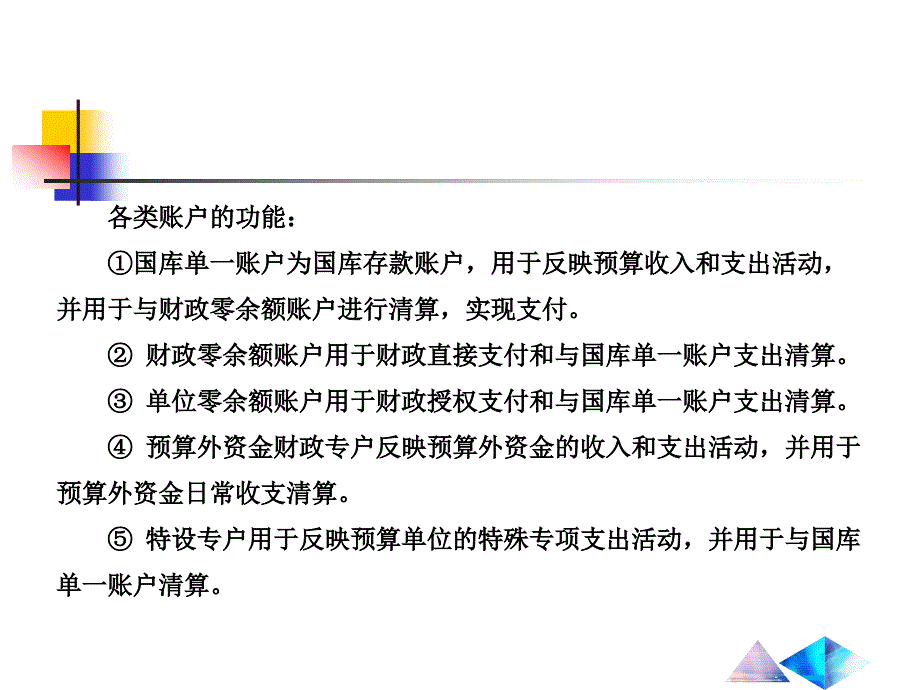 各类账户的功能：

①国库单一账户为国库存款账户，用于反映预算收入和支出活动，并用于与财政零余额账户进行清算，实现支付。

② 财政零余额账户用于财政直接支付和与国库单一账户支出清算。

③ 单位零余额账户用于财政授权支付和与国库单一账户支出清算。

④ 预算外资金财政专户反映预算外资金的收入和支出活动，并用于预算外资金日常收支清算。

⑤ 特设专户用于反映预算单位的特殊专项支出活动，并用于与国库单一账户清算。